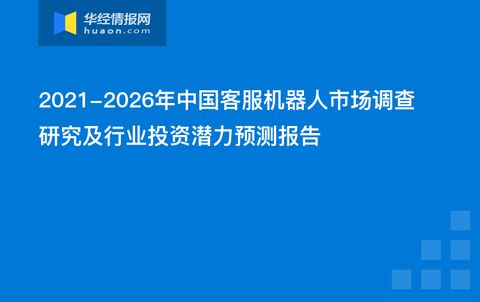 华经情报网
huaon.com

2021-2026年中国客服机器人市场调查研究及行业投资潜力预测报告